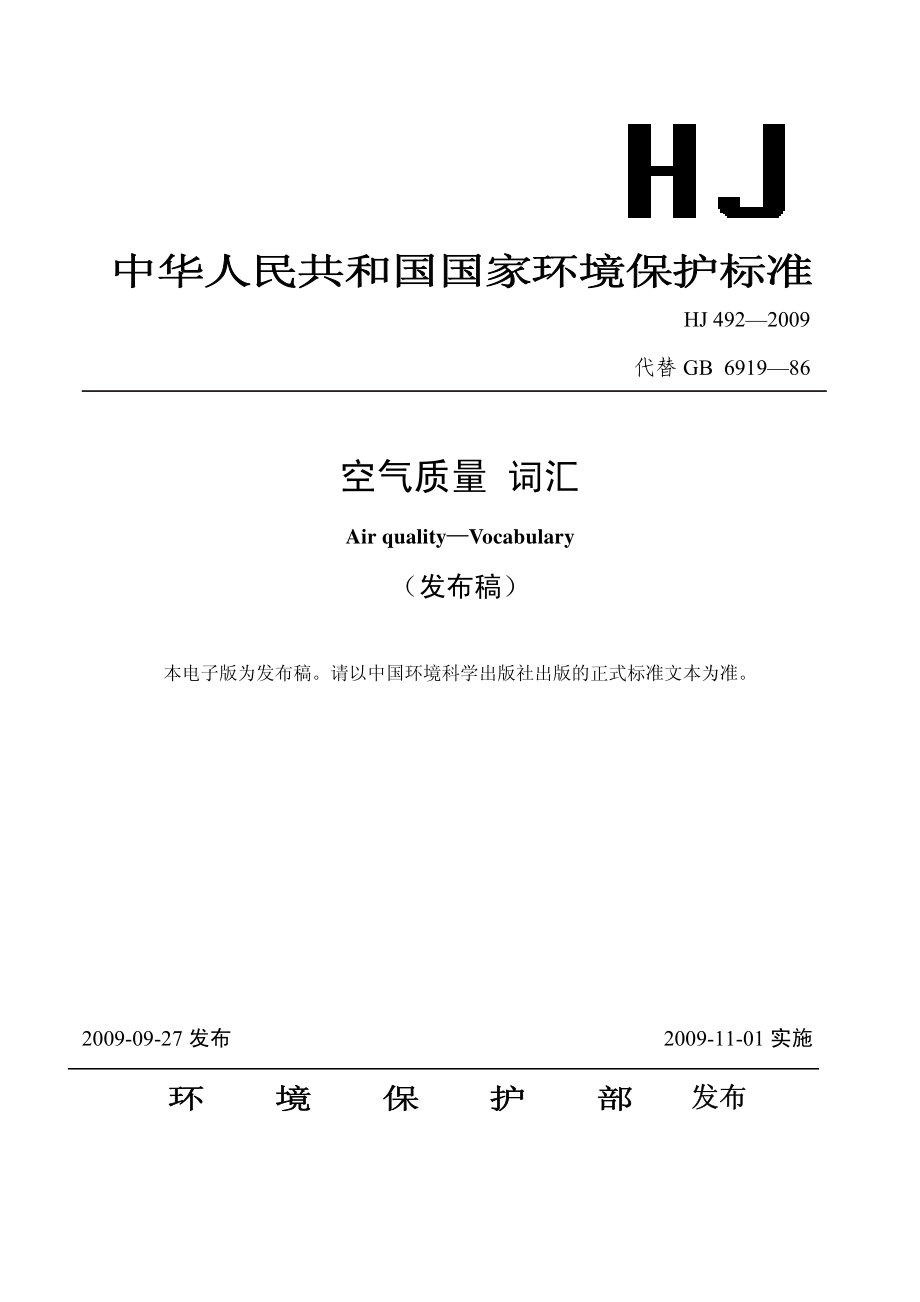 HJ

中华人民共和国国家环境保护标准

HJ 492—2009

代替 GB 6919—86

空气质量 词汇

Air quality—Vocabulary

（发布稿）

本电子版为发布稿。请以中国环境科学出版社出版的正式标准文本为准。

2009-09-27 发布

2009-11-01 实施

环 境 保 护 部 发布